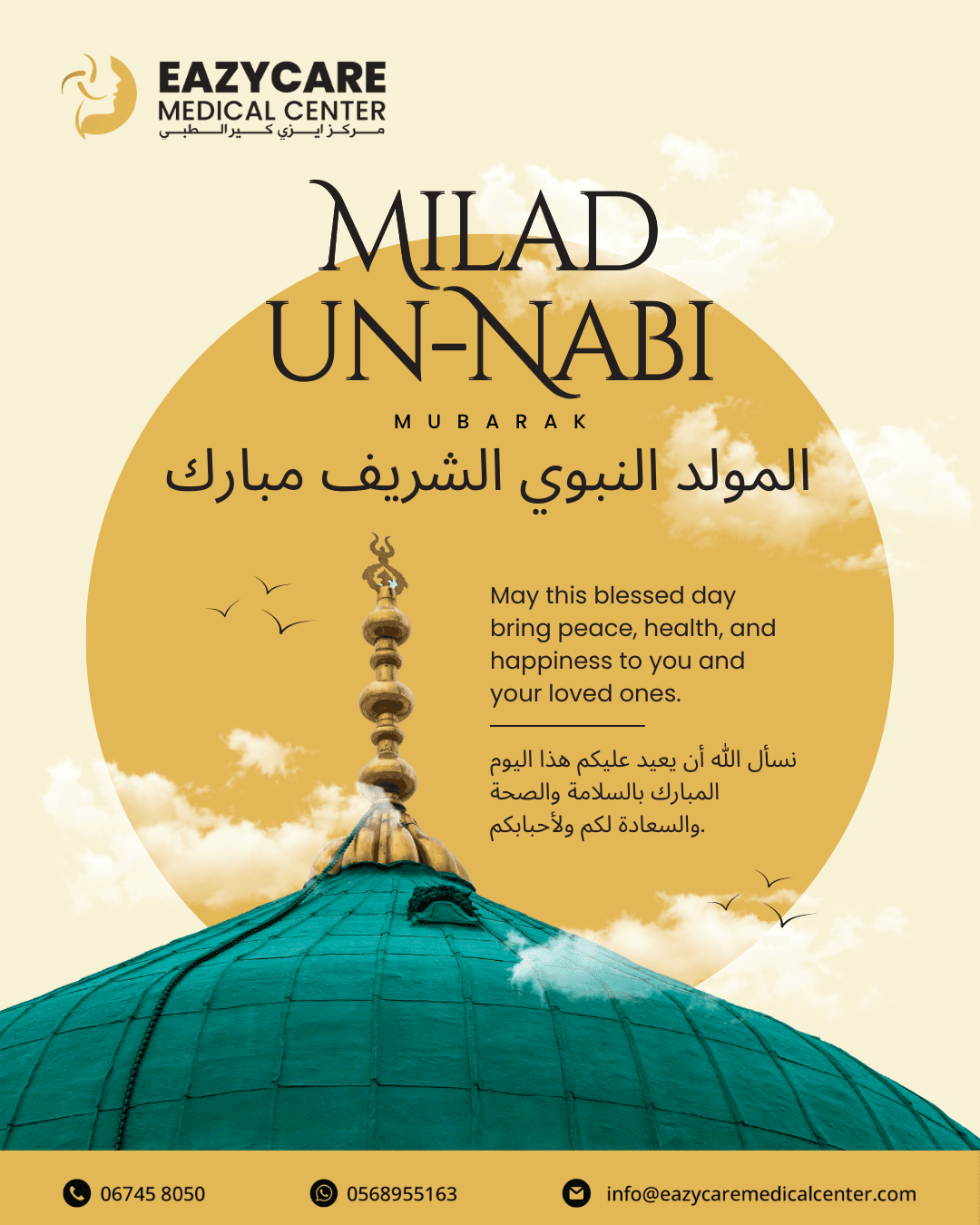 EAZYCARE
MEDICAL CENTER
مركز ايزي كير الطبي

MILAD
UN-NABI
MUBARAK
المولد النبوي الشريف مبارك

May this blessed day bring peace, health, and happiness to you and your loved ones.

نسأل الله أن يعيد عليكم هذا اليوم المبارك بالسلامة والصحة والسعادة لكم ولأحبابكم.

06745 8050
0568955163
info@eazycaremedicalcenter.com